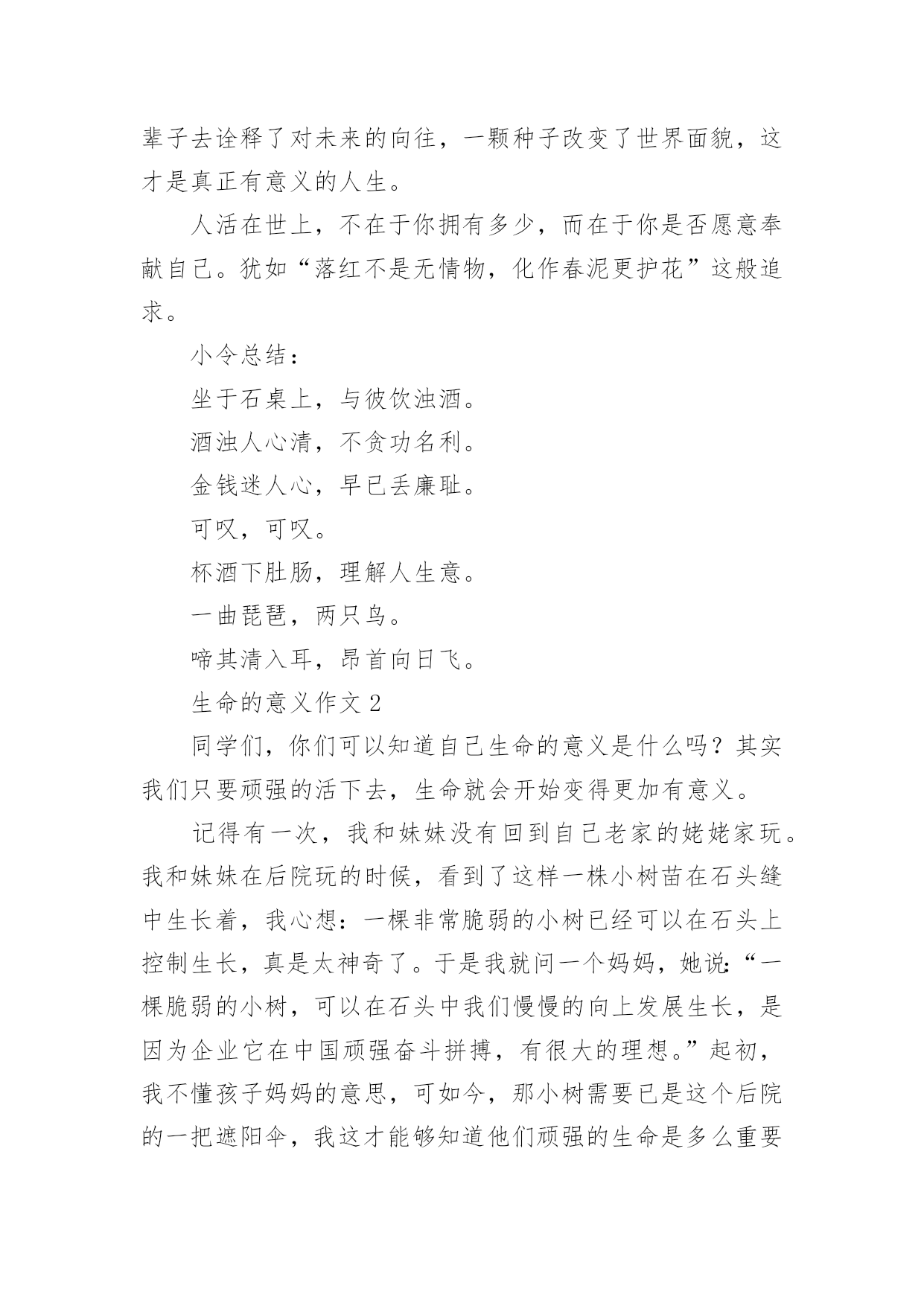 辈子去诠释了对未来的向往，一颗种子改变了世界面貌，这才是真正有意义的人生。

人活在世上，不在于你拥有多少，而在于你是否愿意奉献自己。犹如“落红不是无情物，化作春泥更护花”这般追求。

小令总结：

坐于石桌上，与彼饮浊酒。

酒浊人心清，不贪功名利。

金钱迷人心，早已丢廉耻。

可叹，可叹。

杯酒下肚肠，理解人生意。

一曲琵琶，两只鸟。

啼其清入耳，昂首向日飞。

生命的意义作文 2

同学们，你们可以知道自己生命的意义是什么吗？其实我们只要顽强的活下去，生命就会开始变得更加有意义。

记得有一次，我和妹妹没有回到自己老家的姥姥家玩。我和妹妹在后院玩的时候，看到了这样一株小树苗在石头缝中生长着，我心想：一棵非常脆弱的小树已经可以在石头上控制生长，真是太神奇了。于是我就问一个妈妈，她说:“一棵脆弱的小树，可以在石头中我们慢慢的向上发展生长，是因为企业它在中国顽强奋斗拼搏，有很大的理想。”起初，我不懂孩子妈妈的意思，可如今，那小树需要已是这个后院的一把遮阳伞，我这才能够知道他们顽强的生命是多么重要